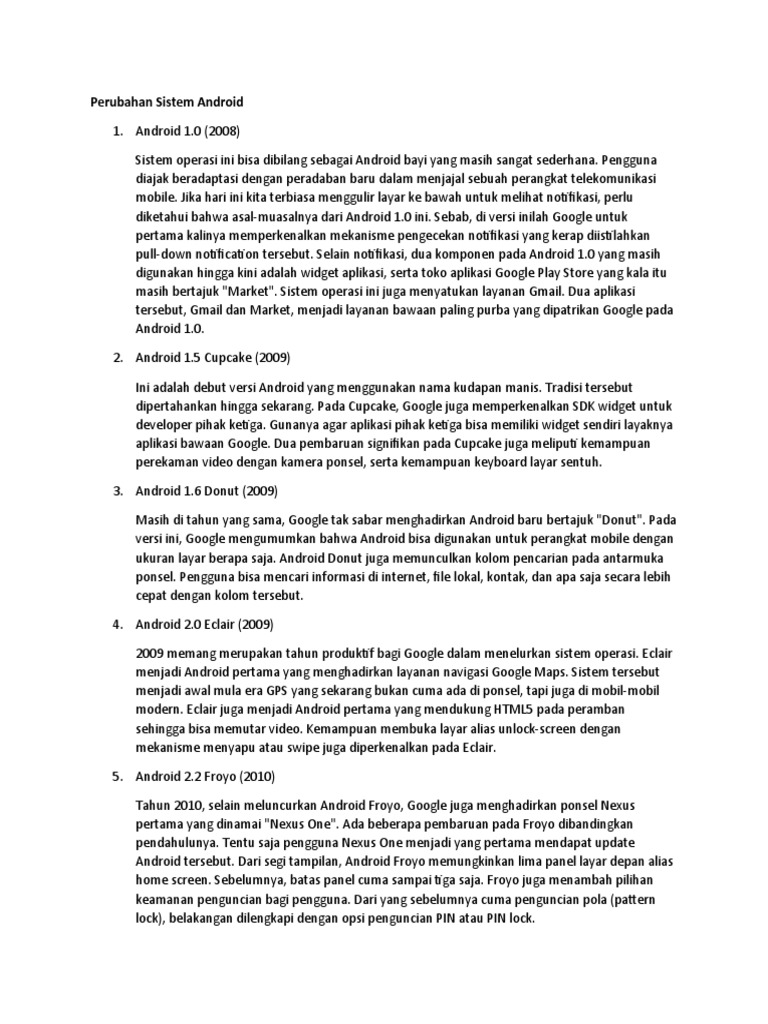 Perubahan Sistem Android

1. Android 1.0 (2008)

Sistem operasi ini bisa dibilang sebagai Android bayi yang masih sangat sederhana. Pengguna diajak beradaptasi dengan peradaban baru dalam menjajal sebuah perangkat telekomunikasi mobile. Jika hari ini kita terbiasa menggulir layar ke bawah untuk melihat notifikasi, perlu diketahui bahwa asal-muasalnya dari Android 1.0 ini. Sebab, di versi inilah Google untuk pertama kalinya memperkenalkan mekanisme pengecekan notifikasi yang kerap diistilahkan pull-down notification tersebut. Selain notifikasi, dua komponen pada Android 1.0 yang masih digunakan hingga kini adalah widget aplikasi, serta toko aplikasi Google Play Store yang kala itu masih bertajuk "Market". Sistem operasi ini juga menyatukan layanan Gmail. Dua aplikasi tersebut, Gmail dan Market, menjadi layanan bawaan paling purba yang dipatrikan Google pada Android 1.0.

2. Android 1.5 Cupcake (2009)

Ini adalah debut versi Android yang menggunakan nama kudapan manis. Tradisi tersebut dipertahankan hingga sekarang. Pada Cupcake, Google juga memperkenalkan SDK widget untuk developer pihak ketiga. Gunanya agar aplikasi pihak ketiga bisa memiliki widget sendiri layaknya aplikasi bawaan Google. Dua pembaruan signifikan pada Cupcake juga meliputi kemampuan perekaman video dengan kamera ponsel, serta kemampuan keyboard layar sentuh.

3. Android 1.6 Donut (2009)

Masih di tahun yang sama, Google tak sabar menghadirkan Android baru bertajuk "Donut". Pada versi ini, Google mengumumkan bahwa Android bisa digunakan untuk perangkat mobile dengan ukuran layar berapa saja. Android Donut juga memunculkan kolom pencarian pada antarmuka ponsel. Pengguna bisa mencari informasi di internet, file lokal, kontak, dan apa saja secara lebih cepat dengan kolom tersebut.

4. Android 2.0 Eclair (2009)

2009 memang merupakan tahun produktif bagi Google dalam menelurkan sistem operasi. Eclair menjadi Android pertama yang menghadirkan layanan navigasi Google Maps. Sistem tersebut menjadi awal mula era GPS yang sekarang bukan cuma ada di ponsel, tapi juga di mobil-mobil modern. Eclair juga menjadi Android pertama yang mendukung HTML5 pada peramban sehingga bisa memutar video. Kemampuan membuka layar alias unlock-screen dengan mekanisme menyapu atau swipe juga diperkenalkan pada Eclair.

5. Android 2.2 Froyo (2010)

Tahun 2010, selain meluncurkan Android Froyo, Google juga menghadirkan ponsel Nexus pertama yang dinamai "Nexus One". Ada beberapa pembaruan pada Froyo dibandingkan pendahulunya. Tentu saja pengguna Nexus One menjadi yang pertama mendapat update Android tersebut. Dari segi tampilan, Android Froyo memungkinkan lima panel layar depan alias home screen. Sebelumnya, batas panel cuma sampai tiga saja. Froyo juga menambah pilihan keamanan penguncian bagi pengguna. Dari yang sebelumnya cuma penguncian pola (pattern lock), belakangan dilengkapi dengan opsi penguncian PIN atau PIN lock.